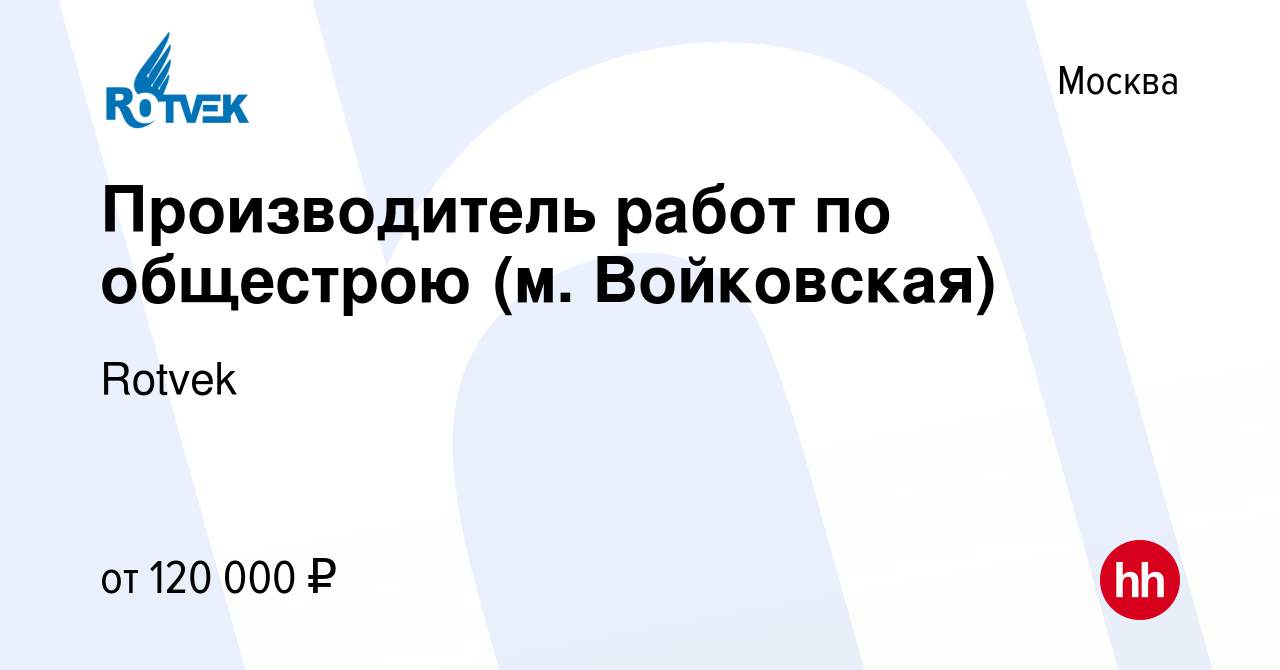 ROTVEK

Москва

Производитель работ по общестрою (м. Войковская)

Rotvek

от 120 000 ₽

hh